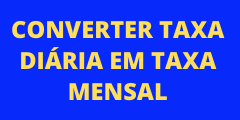 CONVERTER TAXA DIÁRIA EM TAXA MENSAL